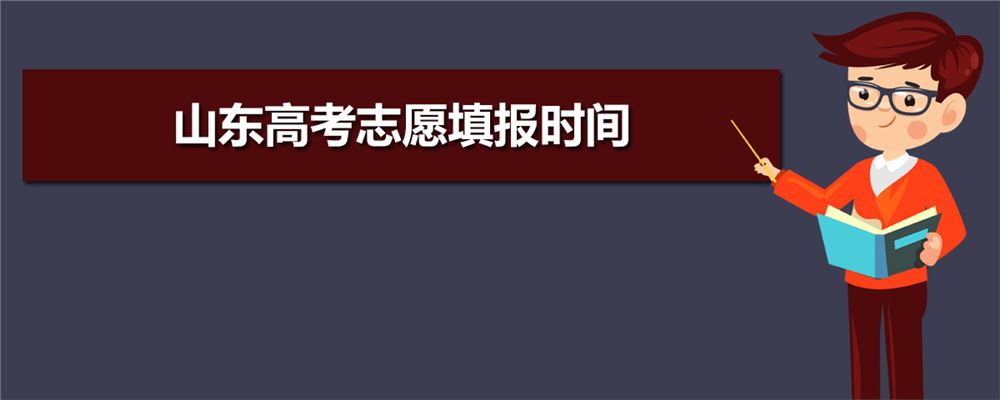 山东高考志愿填报时间